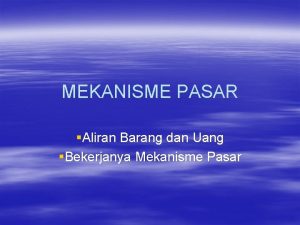 MEKANISME PASAR

▪Aliran Barang dan Uang
▪Bekerjanya Mekanisme Pasar